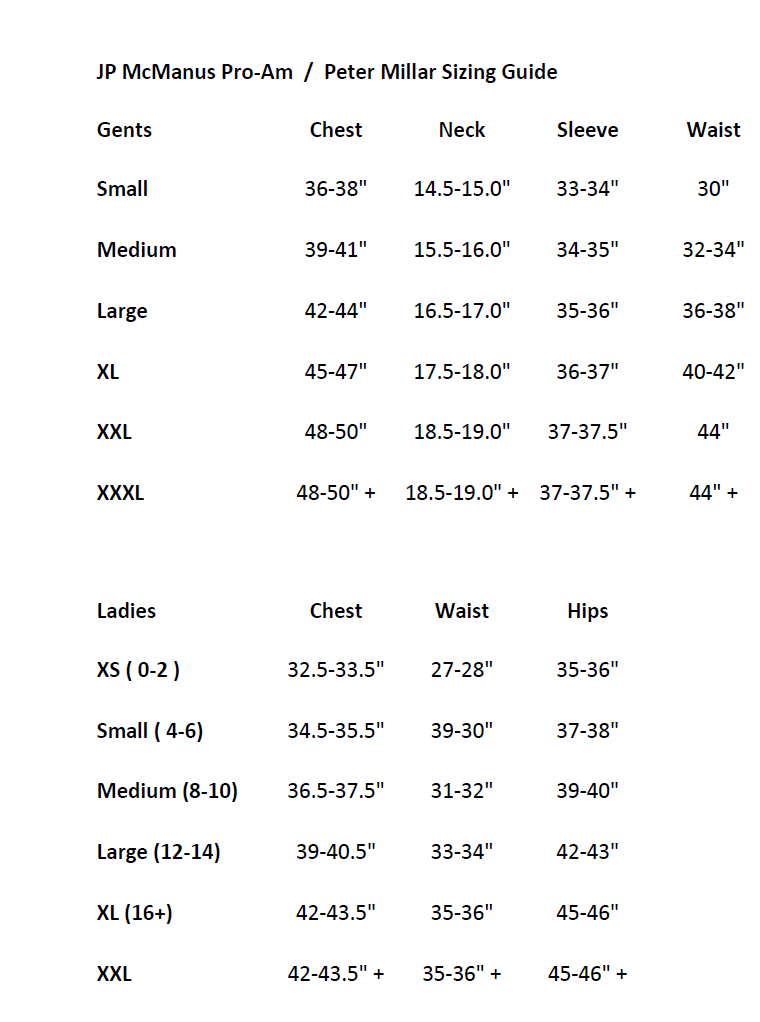 JP McManus Pro-Am / Peter Millar Sizing Guide

| Gents | Chest | Neck | Sleeve | Waist |
|---|---|---|---|---|
| Small | 36-38" | 14.5-15.0" | 33-34" | 30" |
| Medium | 39-41" | 15.5-16.0" | 34-35" | 32-34" |
| Large | 42-44" | 16.5-17.0" | 35-36" | 36-38" |
| XL | 45-47" | 17.5-18.0" | 36-37" | 40-42" |
| XXL | 48-50" | 18.5-19.0" | 37-37.5" | 44" |
| XXXL | 48-50" + | 18.5-19.0" + | 37-37.5" + | 44" + |

| Ladies | Chest | Waist | Hips |
|---|---|---|---|
| XS ( 0-2 ) | 32.5-33.5" | 27-28" | 35-36" |
| Small ( 4-6) | 34.5-35.5" | 39-30" | 37-38" |
| Medium (8-10) | 36.5-37.5" | 31-32" | 39-40" |
| Large (12-14) | 39-40.5" | 33-34" | 42-43" |
| XL (16+) | 42-43.5" | 35-36" | 45-46" |
| XXL | 42-43.5" + | 35-36" + | 45-46" + |